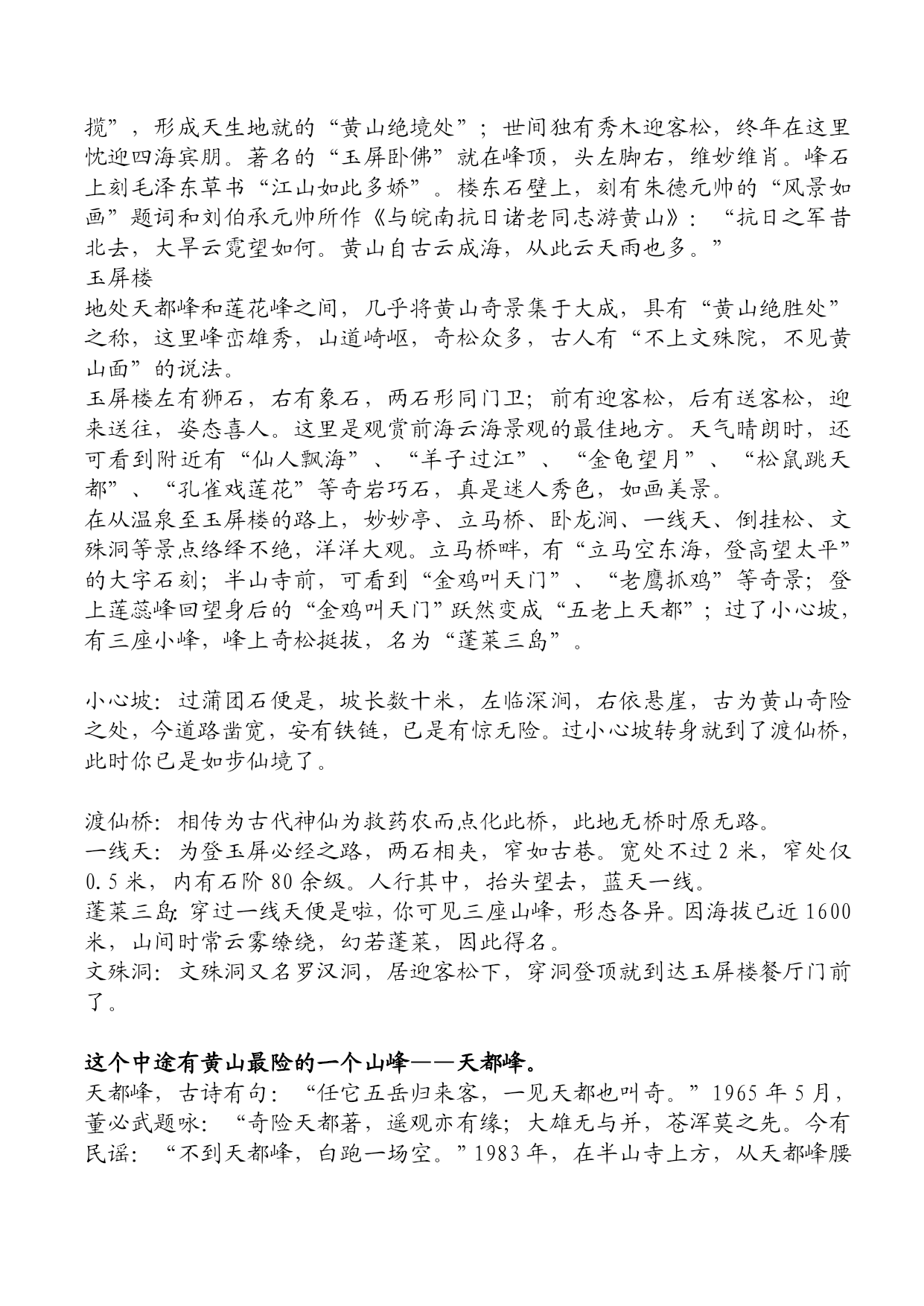 揽”，形成天生地就的“黄山绝境处”；世间独有秀木迎客松，终年在这里忱迎四海宾朋。著名的“玉屏卧佛”就在峰顶，头左脚右，维妙维肖。峰石上刻毛泽东草书“江山如此多娇”。楼东石壁上，刻有朱德元帅的“风景如画”题词和刘伯承元帅所作《与皖南抗日诸老同志游黄山》：“抗日之军昔北去，大旱云霓望如何。黄山自古云成海，从此云天雨也多。”
玉屏楼
地处天都峰和莲花峰之间，几乎将黄山奇景集于大成，具有“黄山绝胜处”之称，这里峰峦雄秀，山道崎岖，奇松众多，古人有“不上文殊院，不见黄山面”的说法。
玉屏楼左有狮石，右有象石，两石形同门卫；前有迎客松，后有送客松，迎来送往，姿态喜人。这里是观赏前海云海景观的最佳地方。天气晴朗时，还可看到附近有“仙人飘海”、“羊子过江”、“金龟望月”、“松鼠跳天都”、“孔雀戏莲花”等奇岩巧石，真是迷人秀色，如画美景。
在从温泉至玉屏楼的路上，妙妙亭、立马桥、卧龙涧、一线天、倒挂松、文殊洞等景点络绎不绝，洋洋大观。立马桥畔，有“立马空东海，登高望太平”的大字石刻；半山寺前，可看到“金鸡叫天门”、“老鹰抓鸡”等奇景；登上莲蕊峰回望身后的“金鸡叫天门”跃然变成“五老上天都”；过了小心坡，有三座小峰，峰上奇松挺拔，名为“蓬莱三岛”。

小心坡：过蒲团石便是，坡长数十米，左临深涧，右依悬崖，古为黄山奇险之处，今道路凿宽，安有铁链，已是有惊无险。过小心坡转身就到了渡仙桥，此时你已是如步仙境了。

渡仙桥：相传为古代神仙为救药农而点化此桥，此地无桥时原无路。
一线天：为登玉屏必经之路，两石相夹，窄如古巷。宽处不过 2 米，窄处仅 0.5 米，内有石阶 80 余级。人行其中，抬头望去，蓝天一线。
蓬莱三岛：穿过一线天便是啦，你可见三座山峰，形态各异。因海拔已近 1600 米，山间时常云雾缭绕，幻若蓬莱，因此得名。
文殊洞：文殊洞又名罗汉洞，居迎客松下，穿洞登顶就到达玉屏楼餐厅门前了。

这个中途有黄山最险的一个山峰——天都峰。
天都峰，古诗有句：“任它五岳归来客，一见天都也叫奇。”1965 年 5 月，董必武题咏：“奇险天都著，遥观亦有缘；大雄无与并，苍浑莫之先。今有民谣：“不到天都峰，白跑一场空。”1983 年，在半山寺上方，从天都峰腰